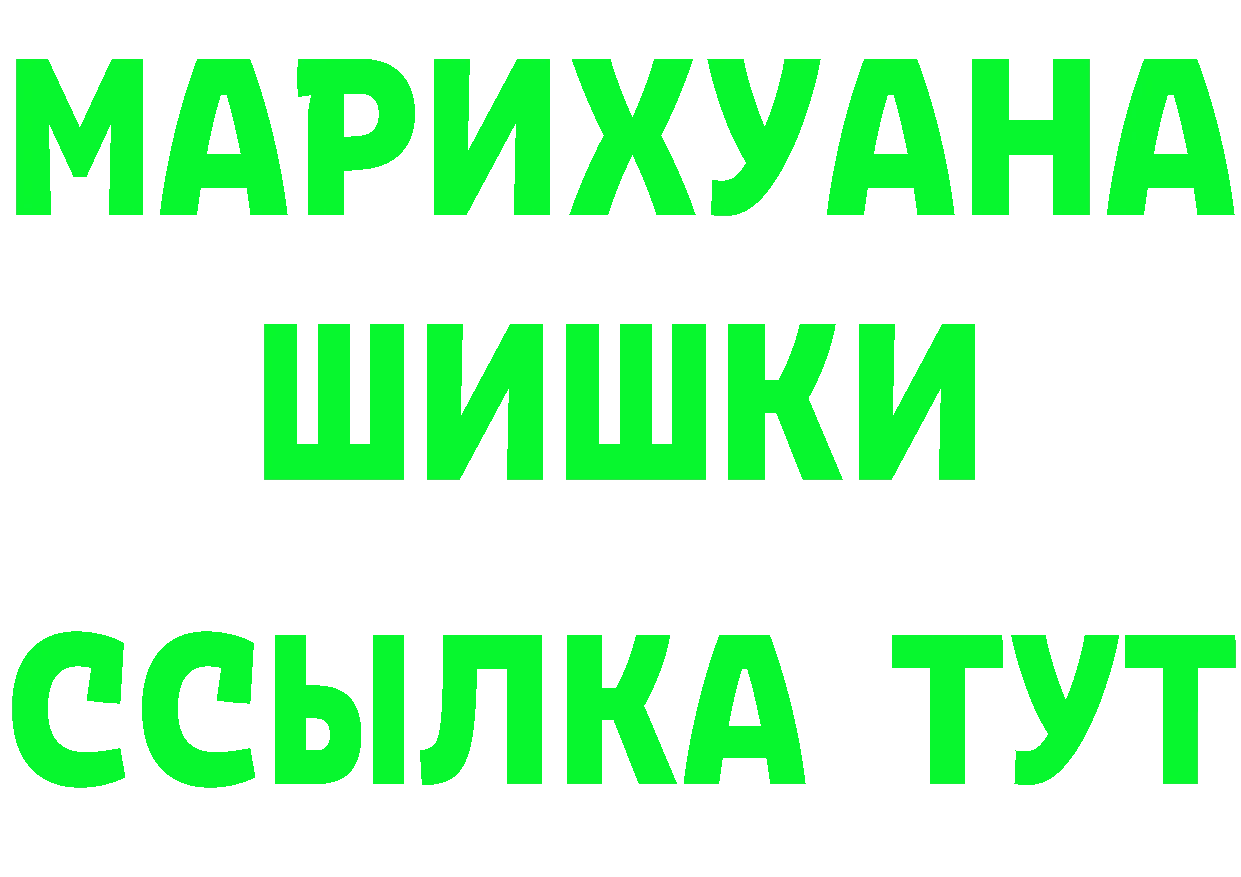 МАРИХУАНА
ШИШКИ
ССЫЛКА ТУТ